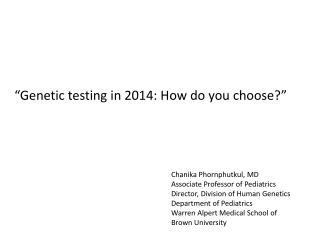 “Genetic testing in 2014: How do you choose?”

Chanika Phornphutkul, MD
Associate Professor of Pediatrics
Director, Division of Human Genetics
Department of Pediatrics
Warren Alpert Medical School of
Brown University